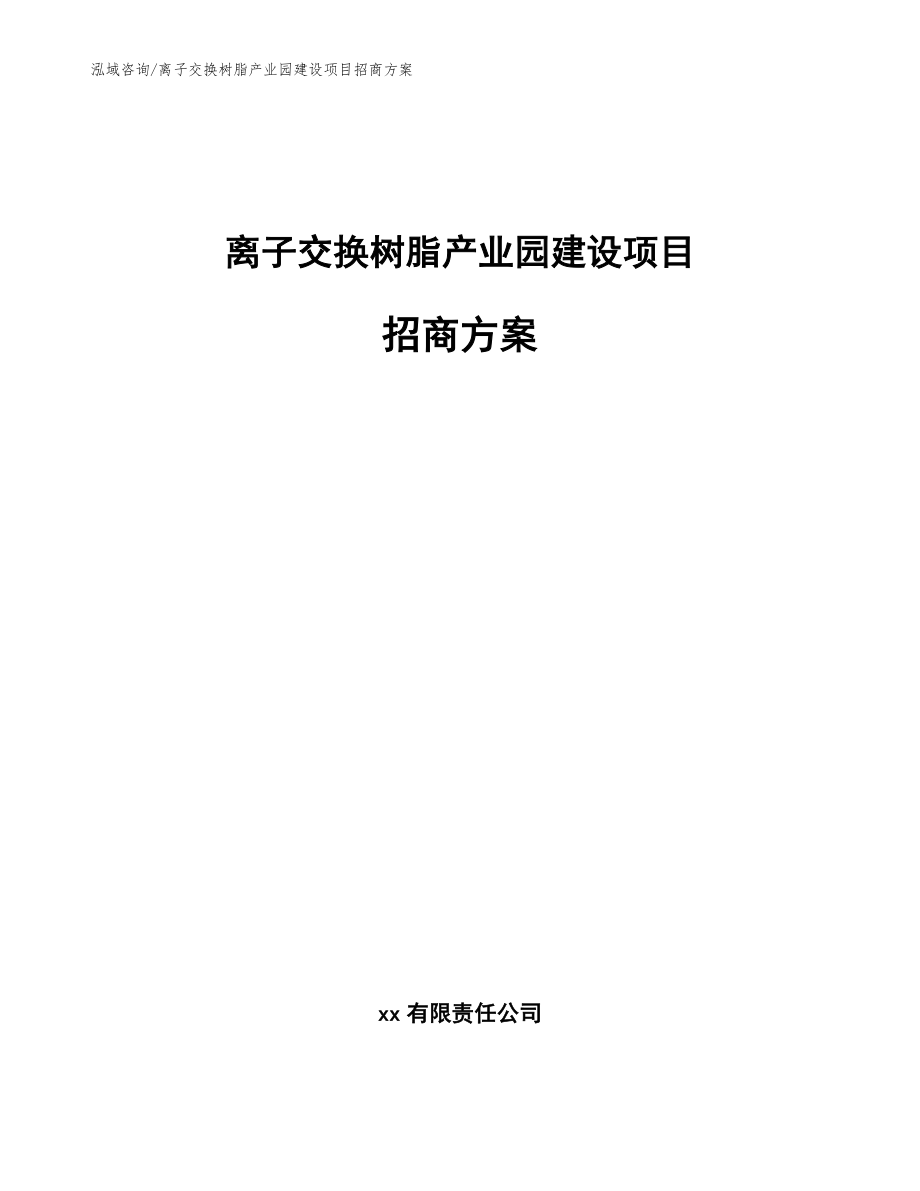 泓域咨询/离子交换树脂产业园建设项目招商方案

离子交换树脂产业园建设项目

招商方案

xx 有限责任公司